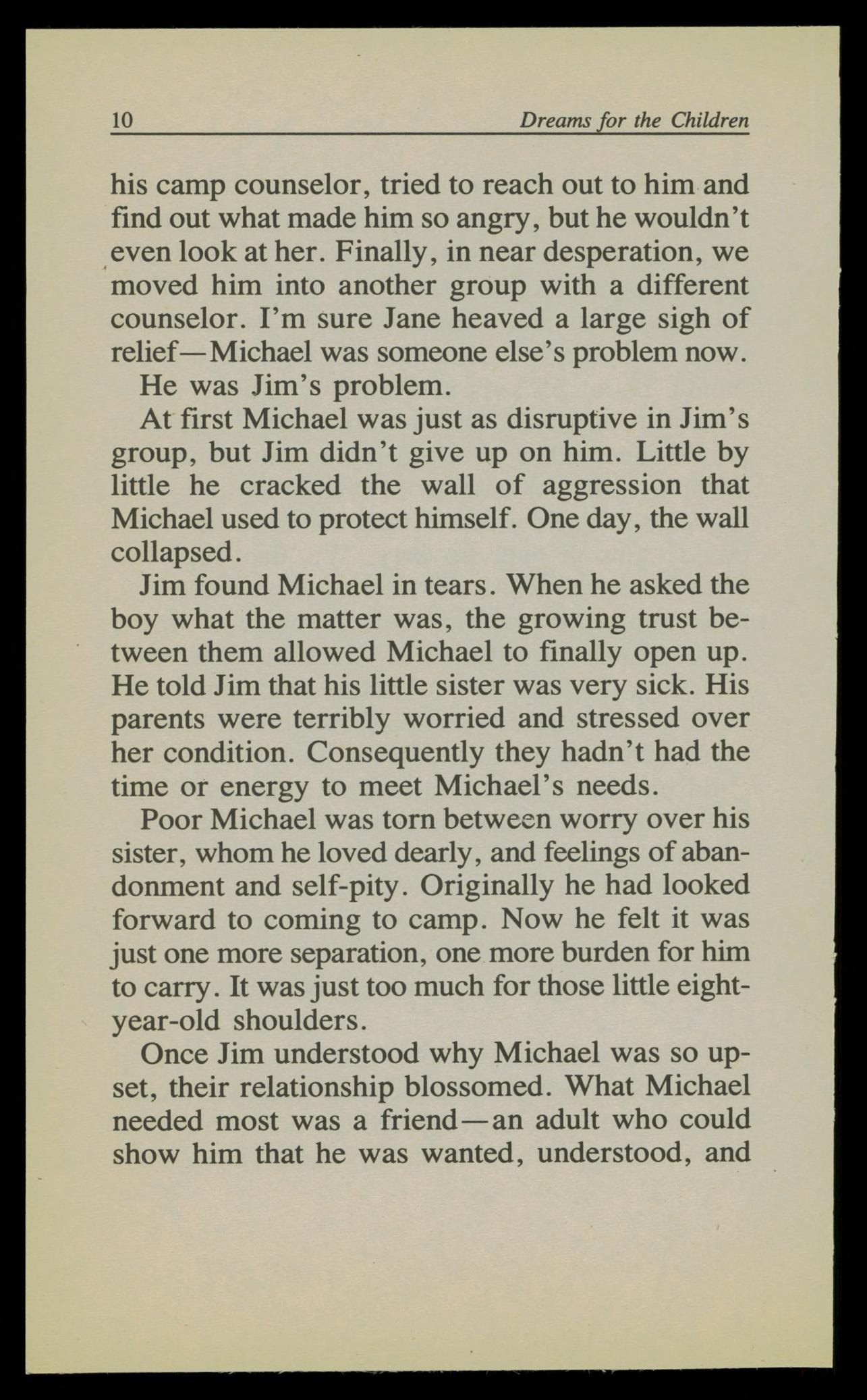 10 Dreams for the Children

his camp counselor, tried to reach out to him and find out what made him so angry, but he wouldn't even look at her. Finally, in near desperation, we moved him into another group with a different counselor. I'm sure Jane heaved a large sigh of relief—Michael was someone else's problem now.

He was Jim's problem.

At first Michael was just as disruptive in Jim's group, but Jim didn't give up on him. Little by little he cracked the wall of aggression that Michael used to protect himself. One day, the wall collapsed.

Jim found Michael in tears. When he asked the boy what the matter was, the growing trust between them allowed Michael to finally open up. He told Jim that his little sister was very sick. His parents were terribly worried and stressed over her condition. Consequently they hadn't had the time or energy to meet Michael's needs.

Poor Michael was torn between worry over his sister, whom he loved dearly, and feelings of abandonment and self-pity. Originally he had looked forward to coming to camp. Now he felt it was just one more separation, one more burden for him to carry. It was just too much for those little eight-year-old shoulders.

Once Jim understood why Michael was so upset, their relationship blossomed. What Michael needed most was a friend—an adult who could show him that he was wanted, understood, and